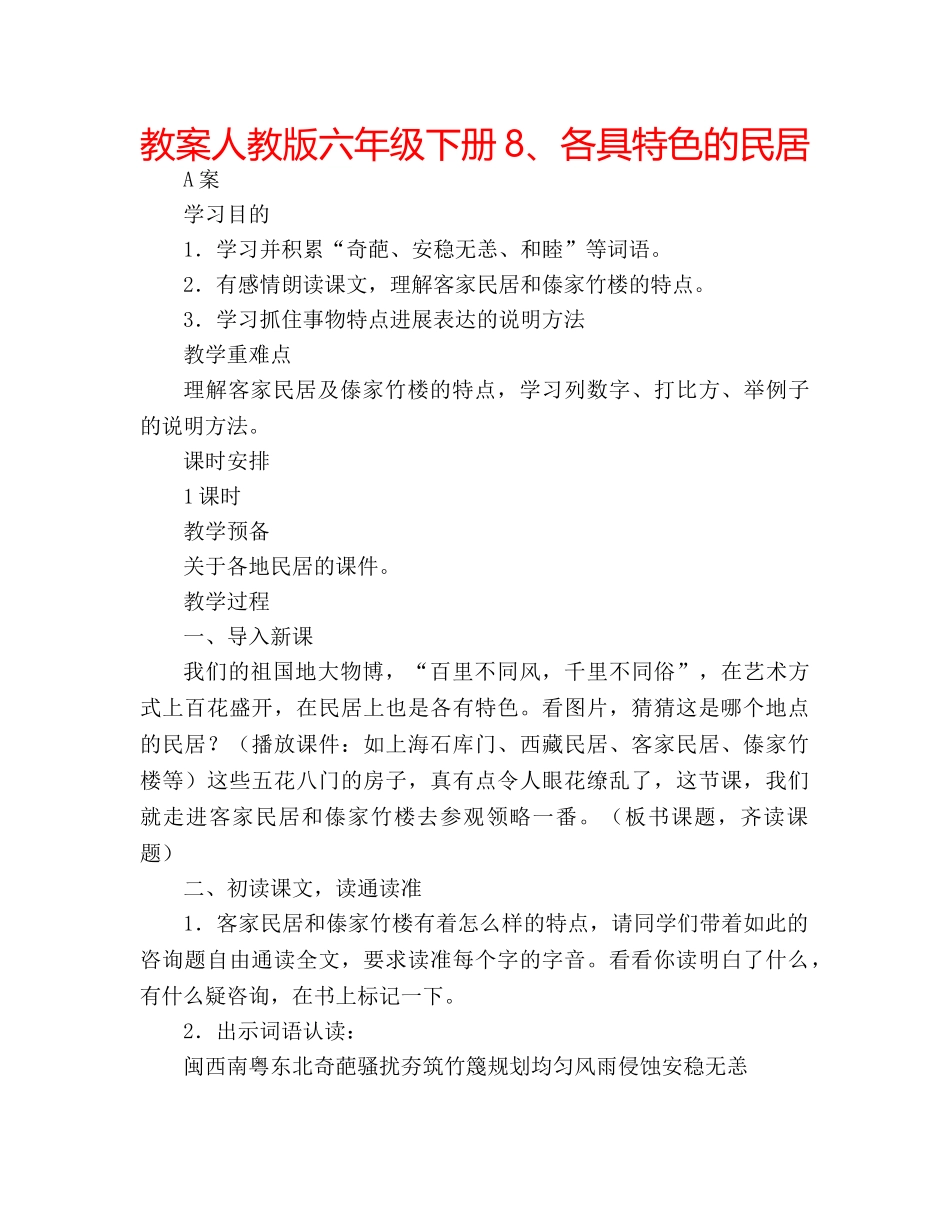 教案人教版六年级下册 8、各具特色的民居

A 案

学习目的

1．学习并积累“奇葩、安稳无恙、和睦”等词语。

2．有感情朗读课文，理解客家民居和傣家竹楼的特点。

3．学习抓住事物特点进展表达的说明方法

教学重难点

理解客家民居及傣家竹楼的特点，学习列数字、打比方、举例子的说明方法。

课时安排

1 课时

教学预备

关于各地民居的课件。

教学过程

一、导入新课

我们的祖国地大物博，“百里不同风，千里不同俗”，在艺术方式上百花盛开，在民居上也是各有特色。看图片，猜猜这是哪个地点的民居？（播放课件：如上海石库门、西藏民居、客家民居、傣家竹楼等）这些五花八门的房子，真有点令人眼花缭乱了，这节课，我们就走进客家民居和傣家竹楼去参观领略一番。（板书课题，齐读课题）

二、初读课文，读通读准

1．客家民居和傣家竹楼有着怎么样的特点，请同学们带着如此的咨询题自由通读全文，要求读准每个字的字音。看看你读明白了什么，有什么疑咨询，在书上标记一下。

2．出示词语认读：

闽西南粤东北奇葩骚扰夯筑竹篾规划均匀风雨侵蚀安稳无恙